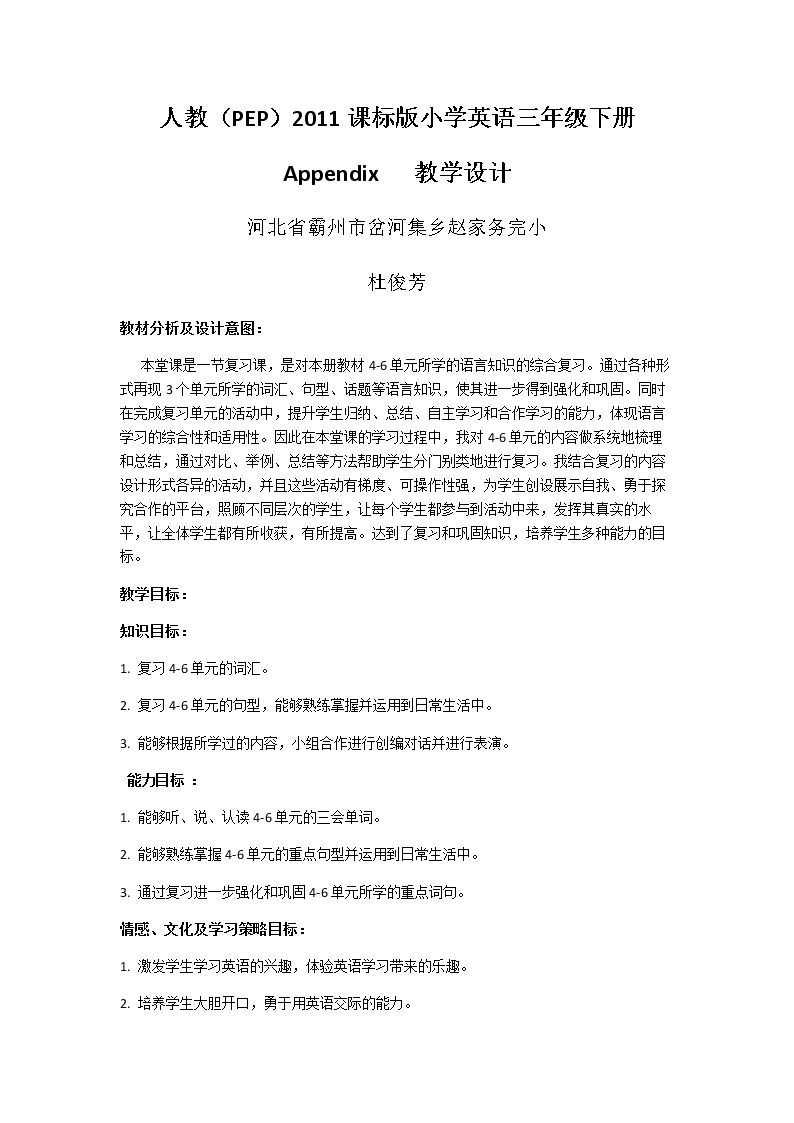 人教（PEP）2011课标版小学英语三年级下册

Appendix　教学设计

河北省霸州市岔河集乡赵家务完小

杜俊芳

教材分析及设计意图：

本堂课是一节复习课，是对本册教材4-6单元所学的语言知识的综合复习。通过各种形式再现3个单元所学的词汇、句型、话题等语言知识，使其进一步得到强化和巩固。同时在完成复习单元的活动中，提升学生归纳、总结、自主学习和合作学习的能力，体现语言学习的综合性和适用性。因此在本堂课的学习过程中，我对4-6单元的内容做系统地梳理和总结，通过对比、举例、总结等方法帮助学生分门别类地进行复习。我结合复习的内容设计形式各异的活动，并且这些活动有梯度、可操作性强，为学生创设展示自我、勇于探究合作的平台，照顾不同层次的学生，让每个学生都参与到活动中来，发挥其真实的水平，让全体学生都有所收获，有所提高。达到了复习和巩固知识，培养学生多种能力的目标。

教学目标：

知识目标：

1. 复习4-6单元的词汇。

2. 复习4-6单元的句型，能够熟练掌握并运用到日常生活中。

3. 能够根据所学过的内容，小组合作进行创编对话并进行表演。

能力目标：

1. 能够听、说、认读4-6单元的三会单词。

2. 能够熟练掌握4-6单元的重点句型并运用到日常生活中。

3. 通过复习进一步强化和巩固4-6单元所学的重点词句。

情感、文化及学习策略目标：

1. 激发学生学习英语的兴趣，体验英语学习带来的乐趣。

2. 培养学生大胆开口，勇于用英语交际的能力。